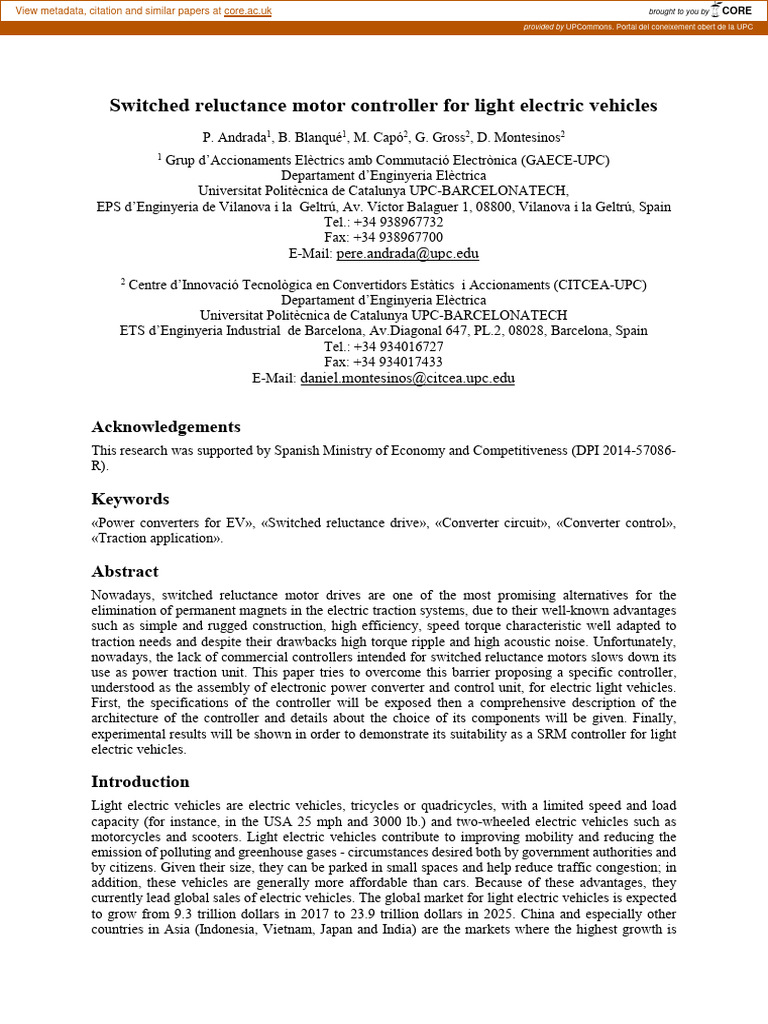 View metadata, citation and similar papers at core.ac.uk

brought to you by CORE

provided by UPCommons. Portal del coneixement obert de la UPC

Switched reluctance motor controller for light electric vehicles

P. Andrada$^1$, B. Blanqué$^1$, M. Capó$^2$, G. Gross$^2$, D. Montesinos$^2$

$^1$ Grup d'Accionaments Elèctrics amb Commutació Electrònica (GAECE-UPC)
Departament d'Enginyeria Elèctrica
Universitat Politècnica de Catalunya UPC-BARCELONATECH,
EPS d'Enginyeria de Vilanova i la Geltrú, Av. Victor Balaguer 1, 08800, Vilanova i la Geltrú, Spain
Tel.: +34 938967732
Fax: +34 938967700
E-Mail: pere.andrada@upc.edu

$^2$ Centre d'Innovació Tecnològica en Convertidors Estàtics i Accionaments (CITCEA-UPC)
Departament d'Enginyeria Elèctrica
Universitat Politècnica de Catalunya UPC-BARCELONATECH
ETS d'Enginyeria Industrial de Barcelona, Av.Diagonal 647, PL.2, 08028, Barcelona, Spain
Tel.: +34 934016727
Fax: +34 934017433
E-Mail: daniel.montesinos@citcea.upc.edu

Acknowledgements

This research was supported by Spanish Ministry of Economy and Competitiveness (DPI 2014-57086-R).

Keywords

«Power converters for EV», «Switched reluctance drive», «Converter circuit», «Converter control», «Traction application».

Abstract

Nowadays, switched reluctance motor drives are one of the most promising alternatives for the elimination of permanent magnets in the electric traction systems, due to their well-known advantages such as simple and rugged construction, high efficiency, speed torque characteristic well adapted to traction needs and despite their drawbacks high torque ripple and high acoustic noise. Unfortunately, nowadays, the lack of commercial controllers intended for switched reluctance motors slows down its use as power traction unit. This paper tries to overcome this barrier proposing a specific controller, understood as the assembly of electronic power converter and control unit, for electric light vehicles. First, the specifications of the controller will be exposed then a comprehensive description of the architecture of the controller and details about the choice of its components will be given. Finally, experimental results will be shown in order to demonstrate its suitability as a SRM controller for light electric vehicles.

Introduction

Light electric vehicles are electric vehicles, tricycles or quadricycles, with a limited speed and load capacity (for instance, in the USA 25 mph and 3000 lb.) and two-wheeled electric vehicles such as motorcycles and scooters. Light electric vehicles contribute to improving mobility and reducing the emission of polluting and greenhouse gases - circumstances desired both by government authorities and by citizens. Given their size, they can be parked in small spaces and help reduce traffic congestion; in addition, these vehicles are generally more affordable than cars. Because of these advantages, they currently lead global sales of electric vehicles. The global market for light electric vehicles is expected to grow from 9.3 trillion dollars in 2017 to 23.9 trillion dollars in 2025. China and especially other countries in Asia (Indonesia, Vietnam, Japan and India) are the markets where the highest growth is